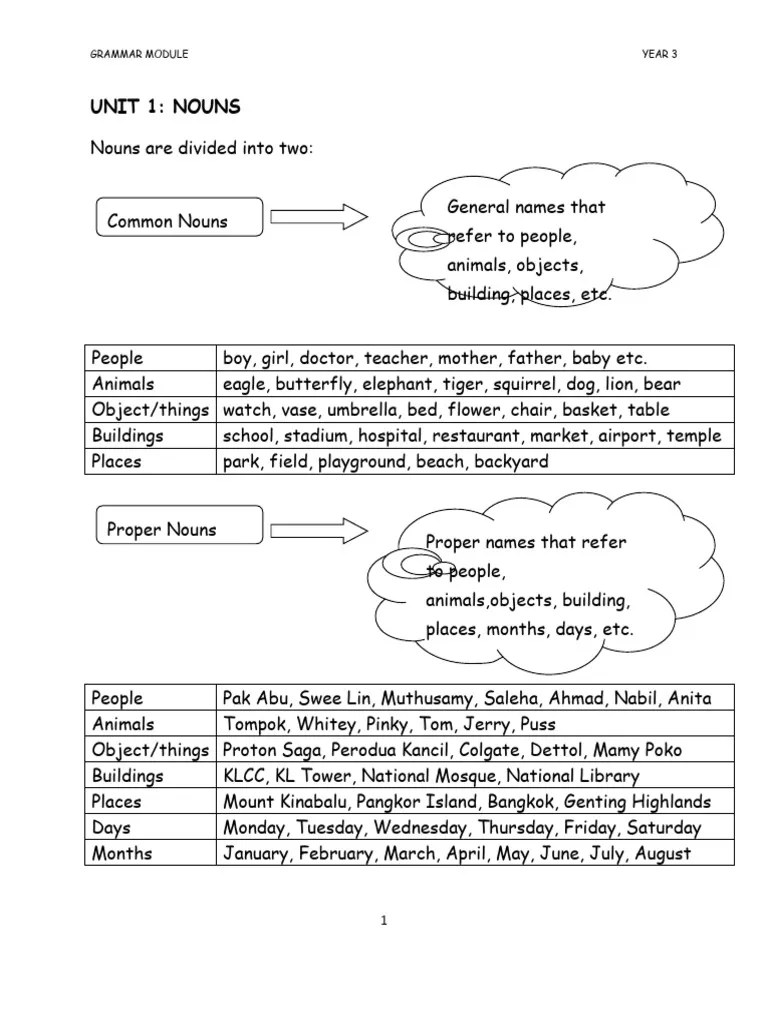 GRAMMAR MODULE

YEAR 3

UNIT 1: NOUNS

Nouns are divided into two:

Common Nouns

General names that refer to people, animals, objects, building, places, etc.

| People | boy, girl, doctor, teacher, mother, father, baby etc. |
|---|---|
| Animals | eagle, butterfly, elephant, tiger, squirrel, dog, lion, bear |
| Object/things | watch, vase, umbrella, bed, flower, chair, basket, table |
| Buildings | school, stadium, hospital, restaurant, market, airport, temple |
| Places | park, field, playground, beach, backyard |

Proper Nouns

Proper names that refer to people, animals,objects, building, places, months, days, etc.

| People | Pak Abu, Swee Lin, Muthusamy, Saleha, Ahmad, Nabil, Anita |
|---|---|
| Animals | Tompok, Whitey, Pinky, Tom, Jerry, Puss |
| Object/things | Proton Saga, Perodua Kancil, Colgate, Dettol, Mamy Poko |
| Buildings | KLCC, KL Tower, National Mosque, National Library |
| Places | Mount Kinabalu, Pangkor Island, Bangkok, Genting Highlands |
| Days | Monday, Tuesday, Wednesday, Thursday, Friday, Saturday |
| Months | January, February, March, April, May, June, July, August |

1